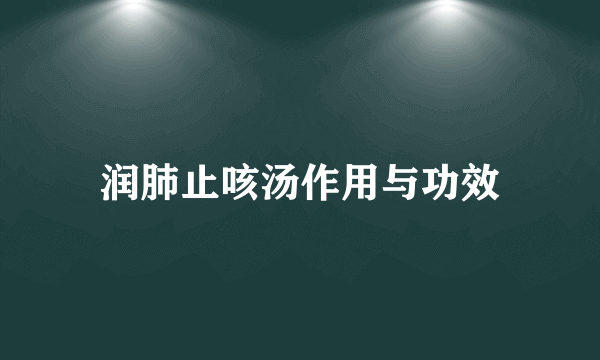 润肺止咳汤作用与功效